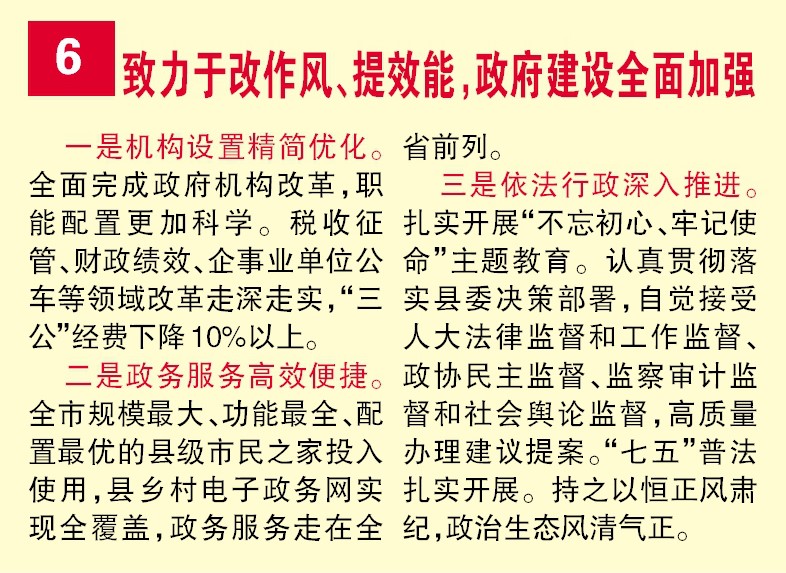 6 致力于改作风、提效能,政府建设全面加强

一是机构设置精简优化。全面完成政府机构改革,职能配置更加科学。税收征管、财政绩效、企事业单位公车等领域改革走深走实,“三公”经费下降10%以上。

二是政务服务高效便捷。全市规模最大、功能最全、配置最优的县级市民之家投入使用,县乡村电子政务网实现全覆盖,政务服务走在全省前列。

三是依法行政深入推进。扎实开展“不忘初心、牢记使命”主题教育。认真贯彻落实县委决策部署,自觉接受人大法律监督和工作监督、政协民主监督、监察审计监督和社会舆论监督,高质量办理建议提案。“七五”普法扎实开展。持之以恒正风肃纪,政治生态风清气正。